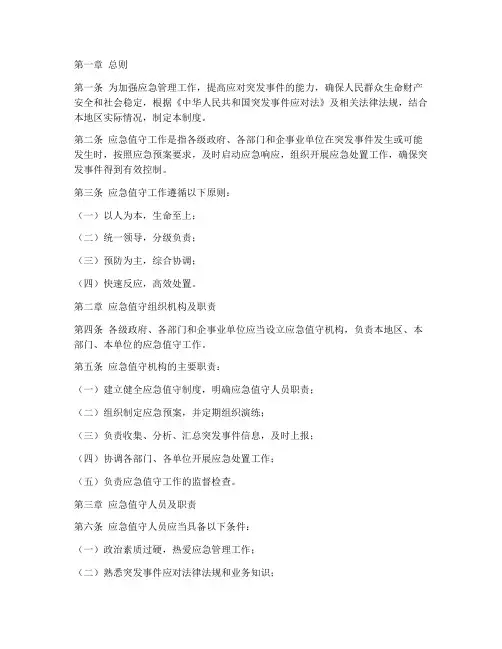 第一章 总则

第一条 为加强应急管理工作，提高应对突发事件的能力，确保人民群众生命财产安全和社会稳定，根据《中华人民共和国突发事件应对法》及相关法律法规，结合本地区实际情况，制定本制度。

第二条 应急值守工作是指各级政府、各部门和企事业单位在突发事件发生或可能发生时，按照应急预案要求，及时启动应急响应，组织开展应急处置工作，确保突发事件得到有效控制。

第三条 应急值守工作遵循以下原则：

（一）以人为本，生命至上；

（二）统一领导，分级负责；

（三）预防为主，综合协调；

（四）快速反应，高效处置。

第二章 应急值守组织机构及职责

第四条 各级政府、各部门和企事业单位应当设立应急值守机构，负责本地区、本部门、本单位的应急值守工作。

第五条 应急值守机构的主要职责：

（一）建立健全应急值守制度，明确应急值守人员职责；

（二）组织制定应急预案，并定期组织演练；

（三）负责收集、分析、汇总突发事件信息，及时上报；

（四）协调各部门、各单位开展应急处置工作；

（五）负责应急值守工作的监督检查。

第三章 应急值守人员及职责

第六条 应急值守人员应当具备以下条件：

（一）政治素质过硬，热爱应急管理工作；

（二）熟悉突发事件应对法律法规和业务知识；